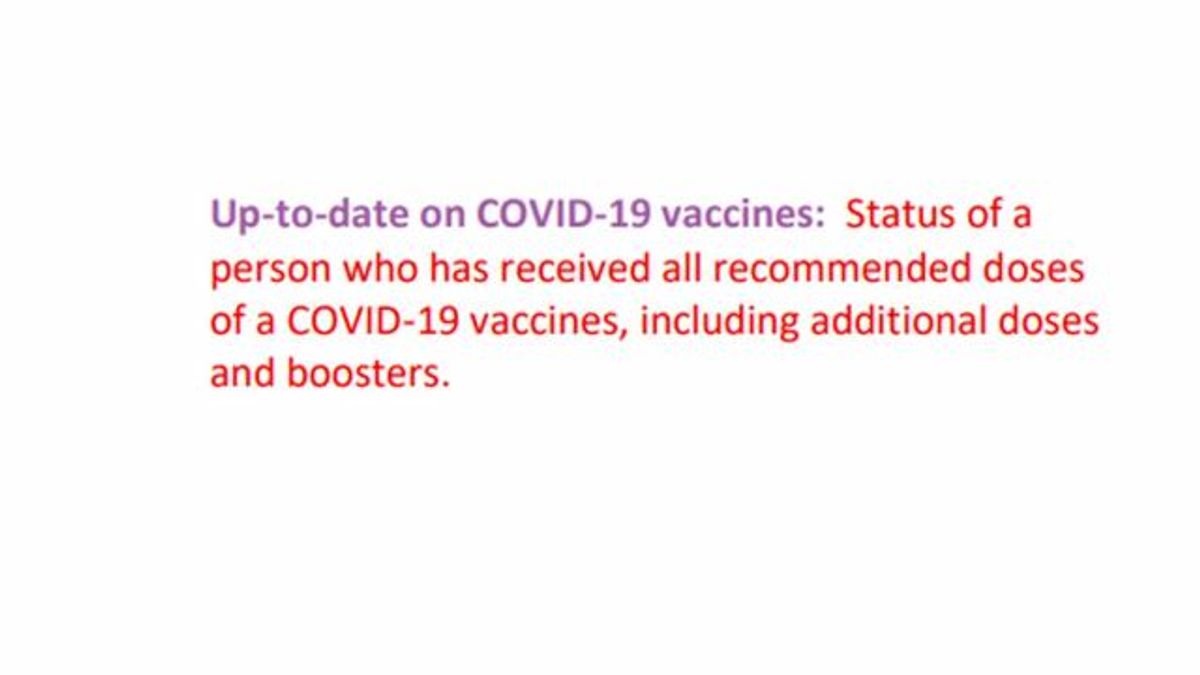 Up-to-date on COVID-19 vaccines: Status of a person who has received all recommended doses of a COVID-19 vaccines, including additional doses and boosters.